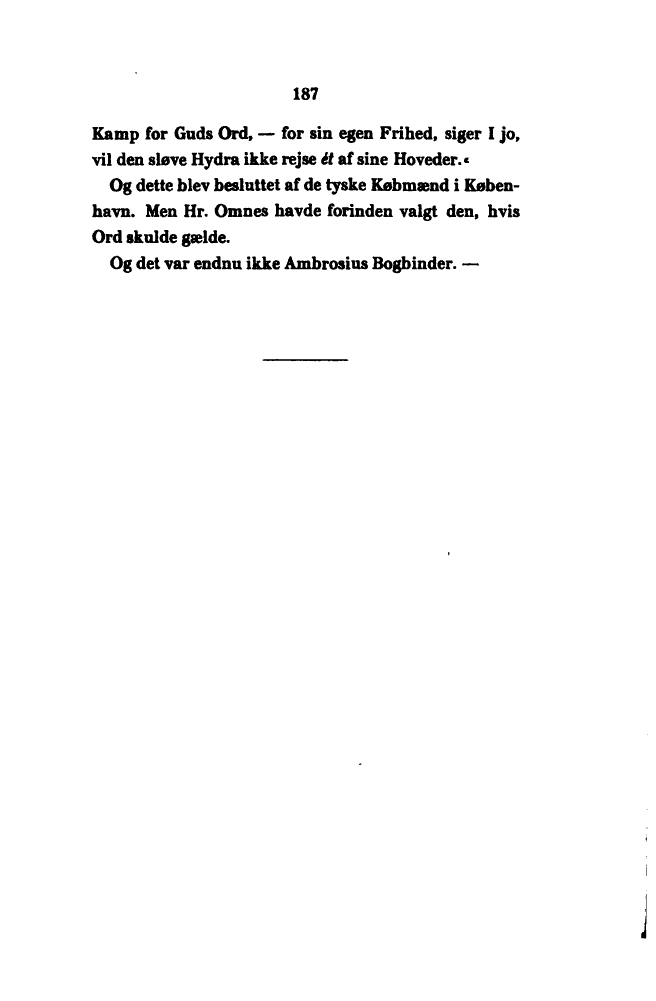 187

Kamp for Guds Ord, — for sin egen Frihed, siger I jo, vil den sløve Hydra ikke rejse ét af sine Hoveder.«

Og dette blev besluttet af de tyske Købmænd i København. Men Hr. Omnes havde forinden valgt den, hvis Ord skulde gælde.

Og det var endnu ikke Ambrosius Bogbinder. —